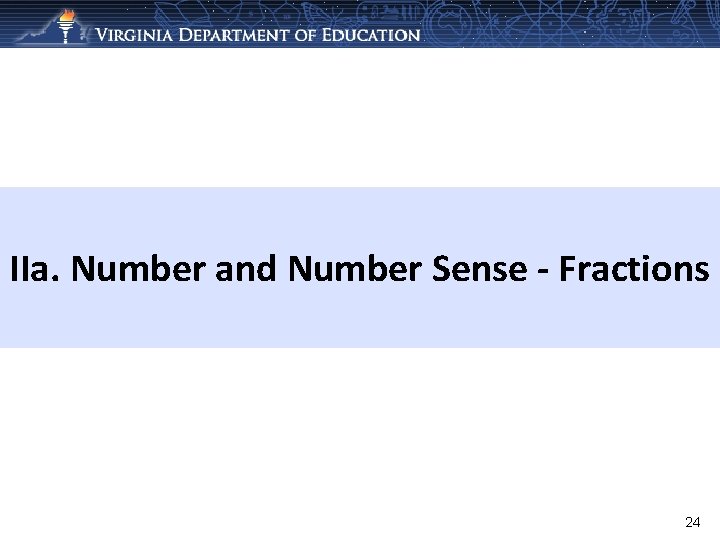 VIRGINIA DEPARTMENT OF EDUCATION

IIa. Number and Number Sense - Fractions

24